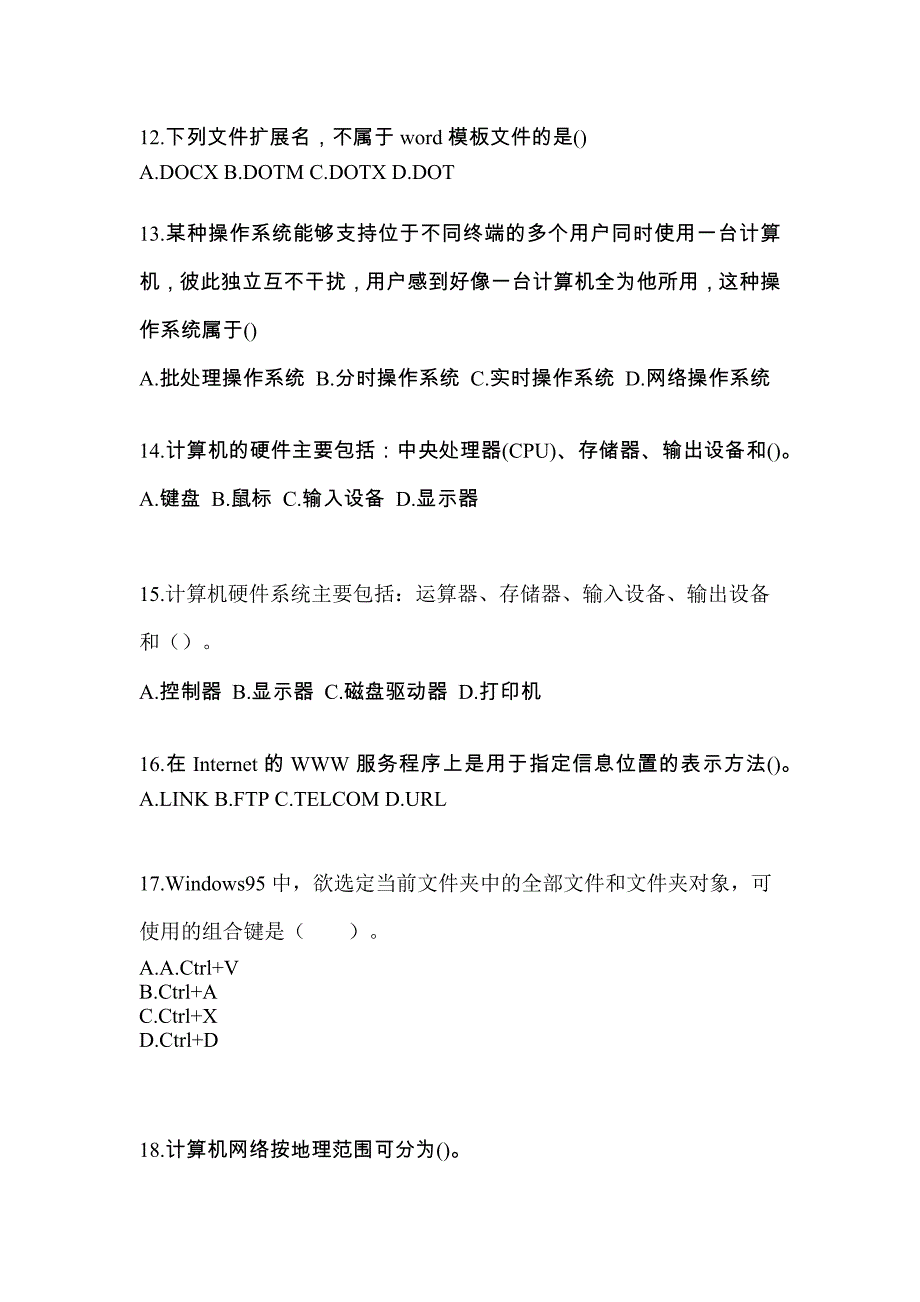 12.下列文件扩展名，不属于 word 模板文件的是()
A.DOCX B.DOTM C.DOTX D.DOT

13.某种操作系统能够支持位于不同终端的多个用户同时使用一台计算机，彼此独立互不干扰，用户感到好像一台计算机全为他所用，这种操作系统属于()

A.批处理操作系统 B.分时操作系统 C.实时操作系统 D.网络操作系统

14.计算机的硬件主要包括：中央处理器(CPU)、存储器、输出设备和()。
A.键盘 B.鼠标 C.输入设备 D.显示器

15.计算机硬件系统主要包括：运算器、存储器、输入设备、输出设备和（）。

A.控制器 B.显示器 C.磁盘驱动器 D.打印机

16.在 Internet 的 WWW 服务程序上是用于指定信息位置的表示方法()。
A.LINK B.FTP C.TELCOM D.URL

17.Windows95 中，欲选定当前文件夹中的全部文件和文件夹对象，可使用的组合键是（ ）。

A.A.Ctrl+V
B.Ctrl+A
C.Ctrl+X
D.Ctrl+D

18.计算机网络按地理范围可分为()。